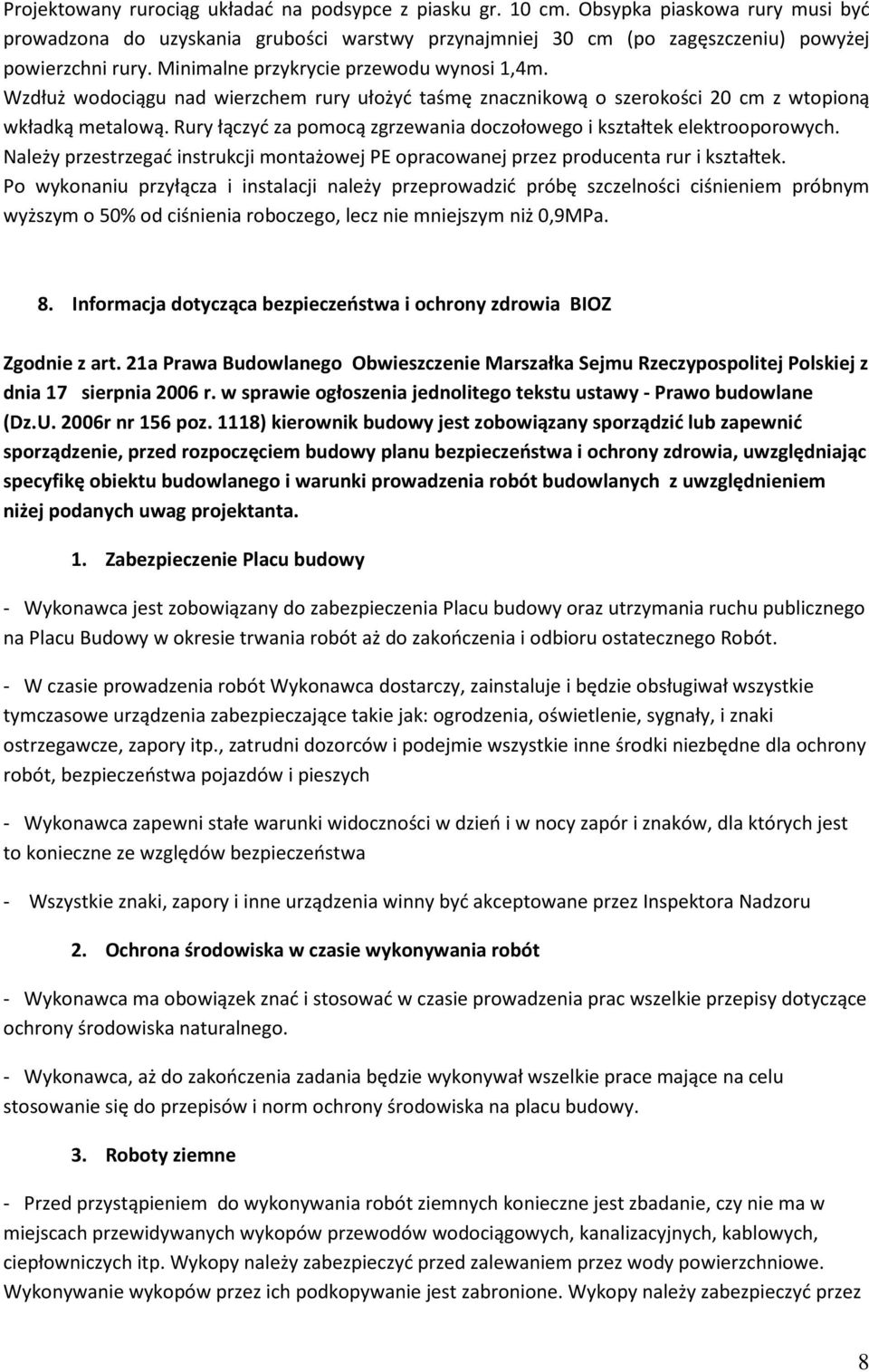 Projektowany rurociąg układać na podsypce z piasku gr. 10 cm. Obsypka piaskowa rury musi być prowadzona do uzyskania grubości warstwy przynajmniej 30 cm (po zagęszczeniu) powyżej powierzchni rury. Minimalne przykrycie przewodu wynosi 1,4m.
Wzdłuż wodociągu nad wierzchem rury ułożyć taśmę znacznikową o szerokości 20 cm z wtopioną wkładką metalową. Rury łączyć za pomocą zgrzewania doczołowego i kształtek elektrooporowych. Należy przestrzegać instrukcji montażowej PE opracowanej przez producenta rur i kształtek.
Po wykonaniu przyłącza i instalacji należy przeprowadzić próbę szczelności ciśnieniem próbnym wyższym o 50% od ciśnienia roboczego, lecz nie mniejszym niż 0,9MPa.

8. Informacja dotycząca bezpieczeństwa i ochrony zdrowia BIOZ

Zgodnie z art. 21a Prawa Budowlanego Obwieszczenie Marszałka Sejmu Rzeczypospolitej Polskiej z dnia 17 sierpnia 2006 r. w sprawie ogłoszenia jednolitego tekstu ustawy - Prawo budowlane (Dz.U. 2006r nr 156 poz. 1118) kierownik budowy jest zobowiązany sporządzić lub zapewnić sporządzenie, przed rozpoczęciem budowy planu bezpieczeństwa i ochrony zdrowia, uwzględniając specyfikę obiektu budowlanego i warunki prowadzenia robót budowlanych z uwzględnieniem niżej podanych uwag projektanta.

1. Zabezpieczenie Placu budowy

- Wykonawca jest zobowiązany do zabezpieczenia Placu budowy oraz utrzymania ruchu publicznego na Placu Budowy w okresie trwania robót aż do zakończenia i odbioru ostatecznego Robót.

- W czasie prowadzenia robót Wykonawca dostarczy, zainstaluje i będzie obsługiwał wszystkie tymczasowe urządzenia zabezpieczające takie jak: ogrodzenia, oświetlenie, sygnały, i znaki ostrzegawcze, zapory itp., zatrudni dozorców i podejmie wszystkie inne środki niezbędne dla ochrony robót, bezpieczeństwa pojazdów i pieszych

- Wykonawca zapewni stałe warunki widoczności w dzień i w nocy zapór i znaków, dla których jest to konieczne ze względów bezpieczeństwa

- Wszystkie znaki, zapory i inne urządzenia winny być akceptowane przez Inspektora Nadzoru

2. Ochrona środowiska w czasie wykonywania robót

- Wykonawca ma obowiązek znać i stosować w czasie prowadzenia prac wszelkie przepisy dotyczące ochrony środowiska naturalnego.

- Wykonawca, aż do zakończenia zadania będzie wykonywał wszelkie prace mające na celu stosowanie się do przepisów i norm ochrony środowiska na placu budowy.

3. Roboty ziemne

- Przed przystąpieniem do wykonywania robót ziemnych konieczne jest zbadanie, czy nie ma w miejscach przewidywanych wykopów przewodów wodociągowych, kanalizacyjnych, kablowych, ciepłowniczych itp. Wykopy należy zabezpieczyć przed zalewaniem przez wody powierzchniowe. Wykonywanie wykopów przez ich podkopywanie jest zabronione. Wykopy należy zabezpieczyć przez

8